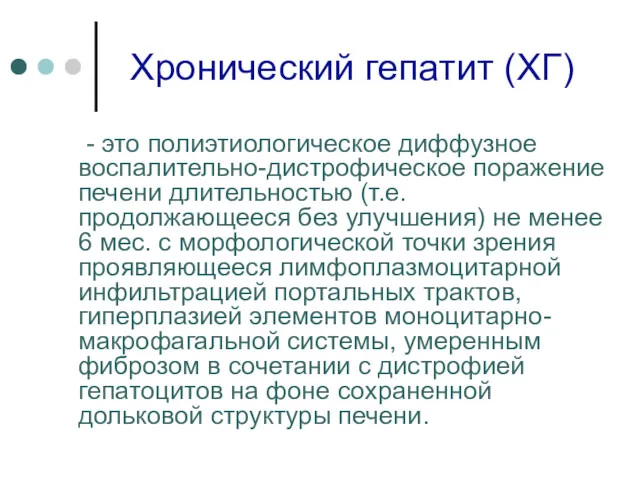 Хронический гепатит (ХГ)

- это полиэтиологическое диффузное воспалительно-дистрофическое поражение печени длительностью (т.е. продолжающееся без улучшения) не менее 6 мес. с морфологической точки зрения проявляющееся лимфоплазмоцитарной инфильтрацией портальных трактов, гиперплазией элементов моноцитарно-макрофагальной системы, умеренным фиброзом в сочетании с дистрофией гепатоцитов на фоне сохраненной дольковой структуры печени.